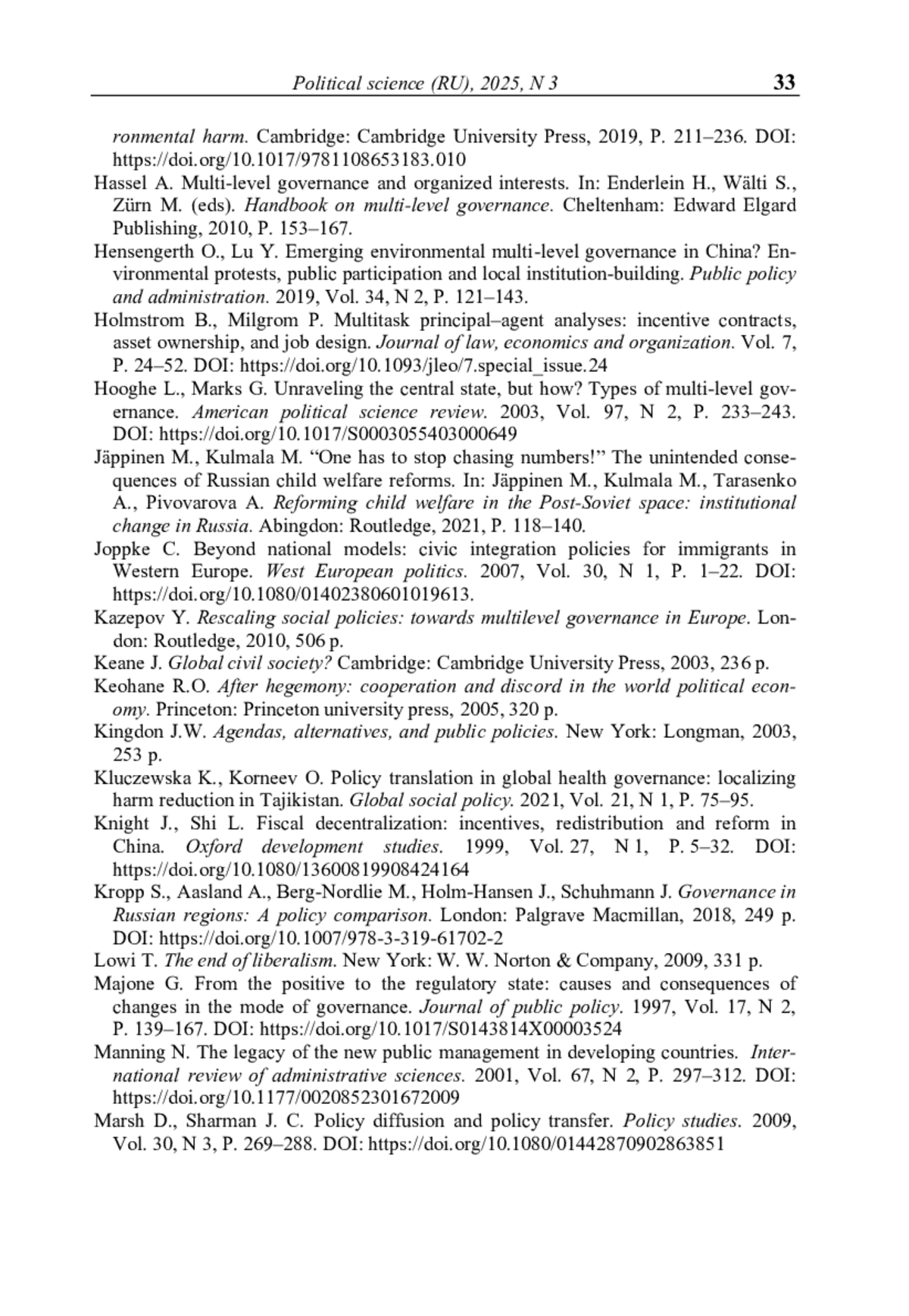 Political science (RU), 2025, N 3 33

ronmental harm. Cambridge: Cambridge University Press, 2019, P. 211–236. DOI: https://doi.org/10.1017/9781108653183.010

Hassel A. Multi-level governance and organized interests. In: Enderlein H., Wälti S., Zürn M. (eds). Handbook on multi-level governance. Cheltenham: Edward Elgard Publishing, 2010, P. 153–167.

Hensengerth O., Lu Y. Emerging environmental multi-level governance in China? Environmental protests, public participation and local institution-building. Public policy and administration. 2019, Vol. 34, N 2, P. 121–143.

Holmstrom B., Milgrom P. Multitask principal–agent analyses: incentive contracts, asset ownership, and job design. Journal of law, economics and organization. Vol. 7, P. 24–52. DOI: https://doi.org/10.1093/jleo/7.special_issue.24

Hooghe L., Marks G. Unraveling the central state, but how? Types of multi-level governance. American political science review. 2003, Vol. 97, N 2, P. 233–243. DOI: https://doi.org/10.1017/S0003055403000649

Jäppinen M., Kulmala M. “One has to stop chasing numbers!” The unintended consequences of Russian child welfare reforms. In: Jäppinen M., Kulmala M., Tarasenko A., Pivovarova A. Reforming child welfare in the Post-Soviet space: institutional change in Russia. Abingdon: Routledge, 2021, P. 118–140.

Joppke C. Beyond national models: civic integration policies for immigrants in Western Europe. West European politics. 2007, Vol. 30, N 1, P. 1–22. DOI: https://doi.org/10.1080/01402380601019613.

Kazepov Y. Rescaling social policies: towards multilevel governance in Europe. London: Routledge, 2010, 506 p.

Keane J. Global civil society? Cambridge: Cambridge University Press, 2003, 236 p.

Keohane R.O. After hegemony: cooperation and discord in the world political economy. Princeton: Princeton university press, 2005, 320 p.

Kingdon J.W. Agendas, alternatives, and public policies. New York: Longman, 2003, 253 p.

Kluczewska K., Korneev O. Policy translation in global health governance: localizing harm reduction in Tajikistan. Global social policy. 2021, Vol. 21, N 1, P. 75–95.

Knight J., Shi L. Fiscal decentralization: incentives, redistribution and reform in China. Oxford development studies. 1999, Vol. 27, N 1, P. 5–32. DOI: https://doi.org/10.1080/13600819908424164

Kropp S., Aasland A., Berg-Nordlie M., Holm-Hansen J., Schuhmann J. Governance in Russian regions: A policy comparison. London: Palgrave Macmillan, 2018, 249 p. DOI: https://doi.org/10.1007/978-3-319-61702-2

Lowi T. The end of liberalism. New York: W. W. Norton & Company, 2009, 331 p.

Majone G. From the positive to the regulatory state: causes and consequences of changes in the mode of governance. Journal of public policy. 1997, Vol. 17, N 2, P. 139–167. DOI: https://doi.org/10.1017/S0143814X00003524

Manning N. The legacy of the new public management in developing countries. International review of administrative sciences. 2001, Vol. 67, N 2, P. 297–312. DOI: https://doi.org/10.1177/0020852301672009

Marsh D., Sharman J. C. Policy diffusion and policy transfer. Policy studies. 2009, Vol. 30, N 3, P. 269–288. DOI: https://doi.org/10.1080/01442870902863851